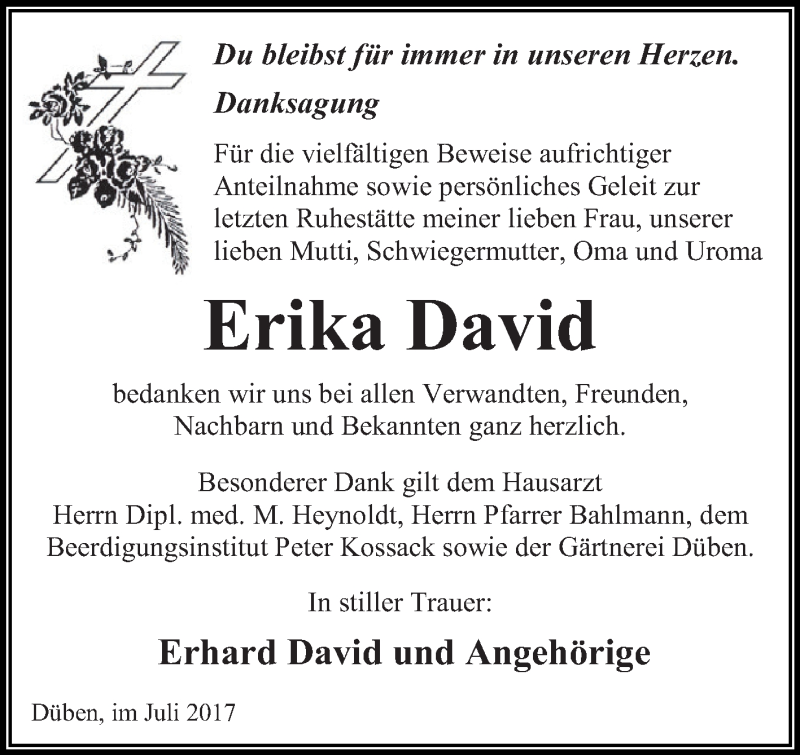 Du bleibst für immer in unseren Herzen.

Danksagung

Für die vielfältigen Beweise aufrichtiger Anteilnahme sowie persönliches Geleit zur letzten Ruhestätte meiner lieben Frau, unserer lieben Mutti, Schwiegermutter, Oma und Uroma

Erika David

bedanken wir uns bei allen Verwandten, Freunden, Nachbarn und Bekannten ganz herzlich.

Besonderer Dank gilt dem Hausarzt Herrn Dipl. med. M. Heynoldt, Herrn Pfarrer Bahlmann, dem Beerdigungsinstitut Peter Kossack sowie der Gärtnerei Düben.

In stiller Trauer:

Erhard David und Angehörige

Düben, im Juli 2017